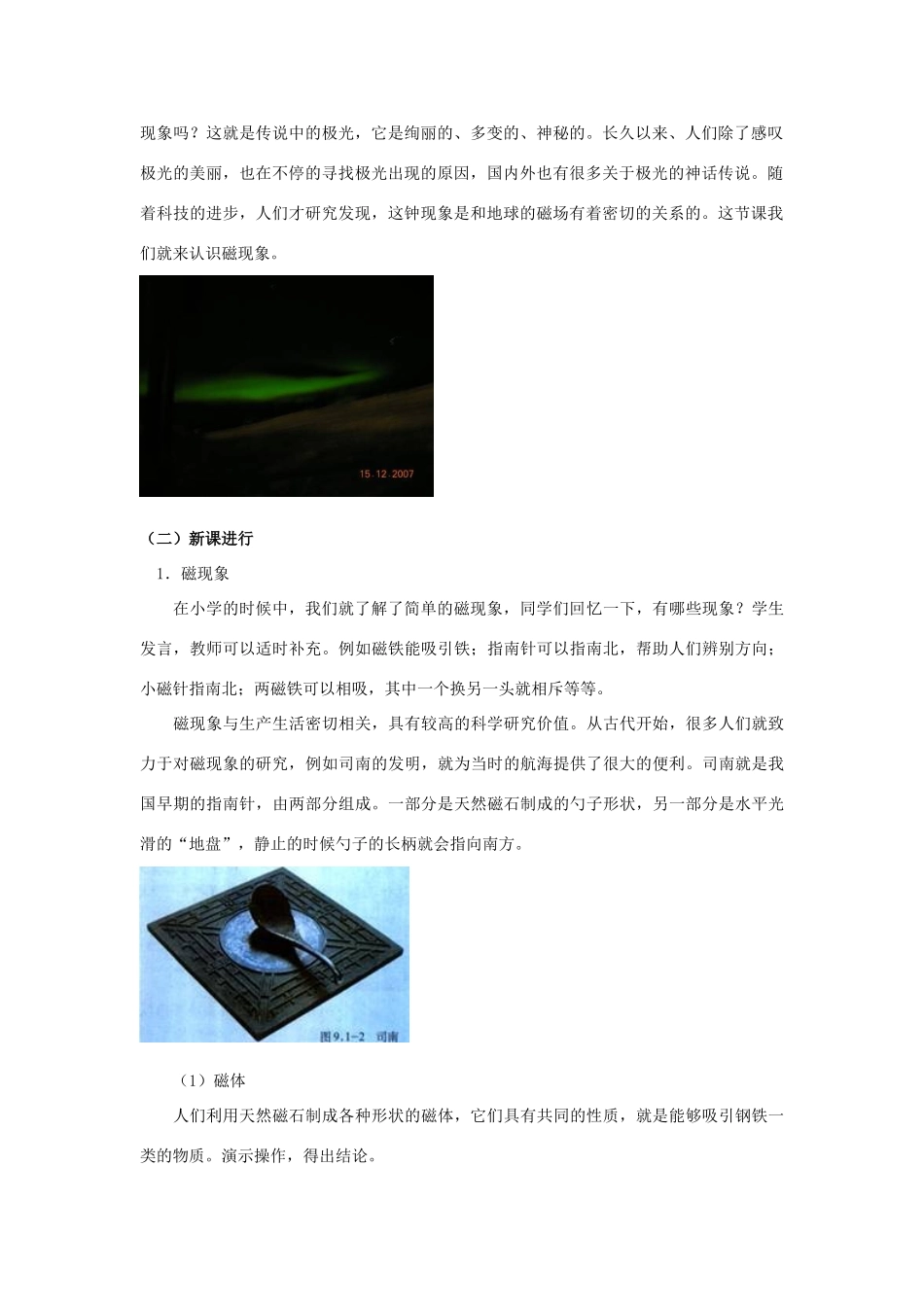 现象吗？这就是传说中的极光，它是绚丽的、多变的、神秘的。长久以来、人们除了感叹极光的美丽，也在不停的寻找极光出现的原因，国内外也有很多关于极光的神话传说。随着科技的进步，人们才研究发现，这钟现象是和地球的磁场有着密切的关系的。这节课我们就来认识磁现象。

15.12.2007

（二）新课进行

1．磁现象

在小学的时候中，我们就了解了简单的磁现象，同学们回忆一下，有哪些现象？学生发言，教师可以适时补充。例如磁铁能吸引铁；指南针可以指南北，帮助人们辨别方向；小磁针指南北；两磁铁可以相吸，其中一个换另一头就相斥等等。

磁现象与生产生活密切相关，具有较高的科学研究价值。从古代开始，很多人们就致力于对磁现象的研究，例如司南的发明，就为当时的航海提供了很大的便利。司南就是我国早期的指南针，由两部分组成。一部分是天然磁石制成的勺子形状，另一部分是水平光滑的“地盘”，静止的时候勺子的长柄就会指向南方。

图9.1-2 司南

（1）磁体

人们利用天然磁石制成各种形状的磁体，它们具有共同的性质，就是能够吸引钢铁一类的物质。演示操作，得出结论。